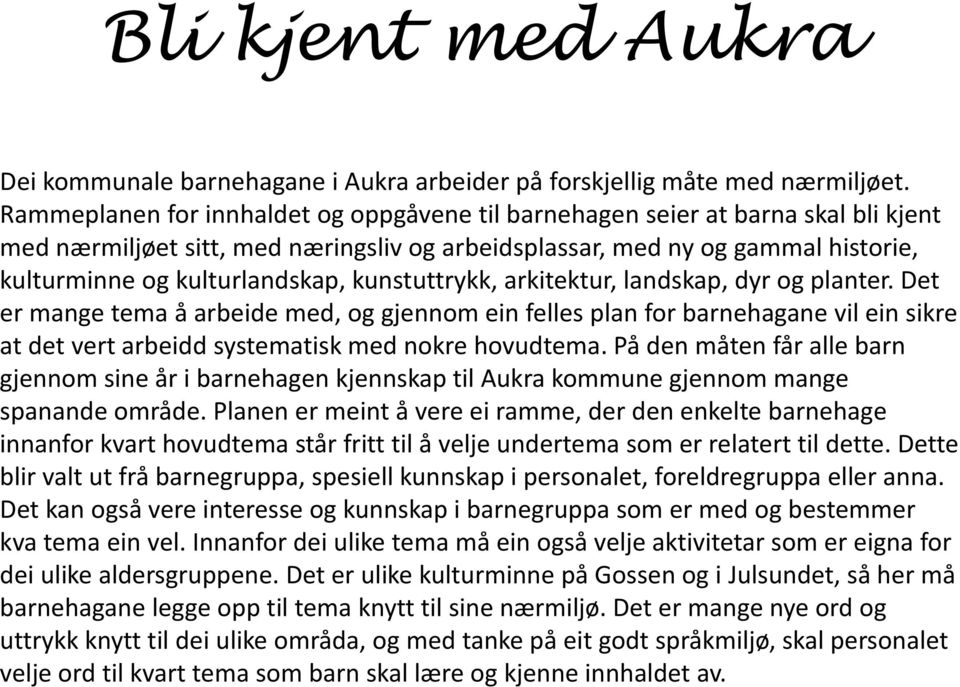 Bli kjent med Aukra

Dei kommunale barnehagane i Aukra arbeider på forskjellig måte med nærmiljøet. Rammeplanen for innhaldet og oppgåvene til barnehagen seier at barna skal bli kjent med nærmiljøet sitt, med næringsliv og arbeidsplassar, med ny og gammal historie, kulturminne og kulturlandskap, kunstuttrykk, arkitektur, landskap, dyr og planter. Det er mange tema å arbeide med, og gjennom ein felles plan for barnehagane vil ein sikre at det vert arbeidd systematisk med nokre hovudtema. På den måten får alle barn gjennom sine år i barnehagen kjennskap til Aukra kommune gjennom mange spanande område. Planen er meint å vere ei ramme, der den enkelte barnehage innanfor kvart hovudtema står fritt til å velje undertema som er relatert til dette. Dette blir valt ut frå barnegruppa, spesiell kunnskap i personalet, foreldregruppa eller anna. Det kan også vere interesse og kunnskap i barnegruppa som er med og bestemmer kva tema ein vel. Innanfor dei ulike tema må ein også velje aktivitetar som er eigna for dei ulike aldersgruppene. Det er ulike kulturminne på Gossen og i Julsundet, så her må barnehagane legge opp til tema knytt til sine nærmiljø. Det er mange nye ord og uttrykk knytt til dei ulike områda, og med tanke på eit godt språkmiljø, skal personalet velje ord til kvart tema som barn skal lære og kjenne innhaldet av.